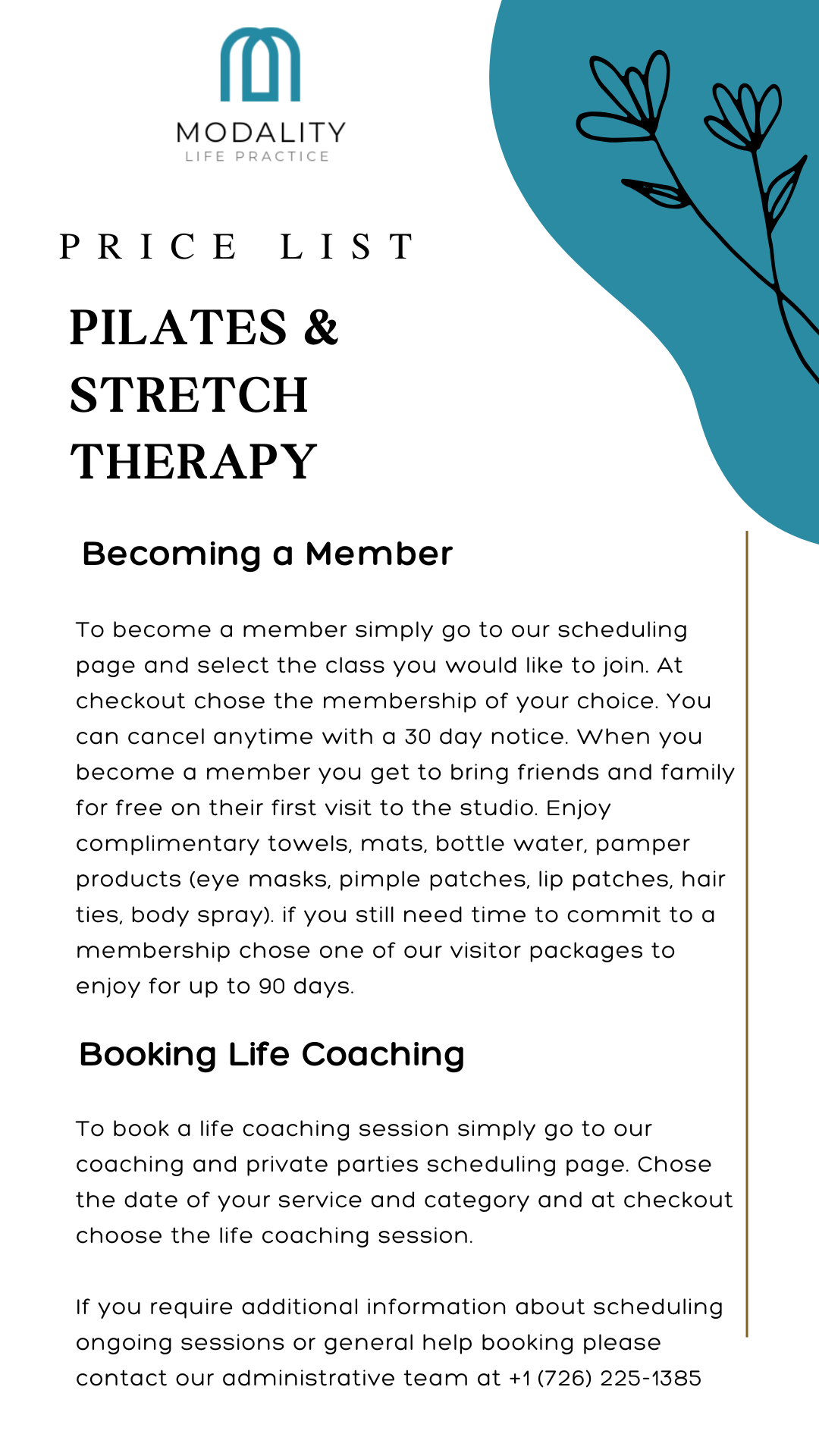 MODALITY
LIFE PRACTICE

PRICE LIST

PILATES & STRETCH THERAPY

Becoming a Member

To become a member simply go to our scheduling page and select the class you would like to join. At checkout chose the membership of your choice. You can cancel anytime with a 30 day notice. When you become a member you get to bring friends and family for free on their first visit to the studio. Enjoy complimentary towels, mats, bottle water, pamper products (eye masks, pimple patches, lip patches, hair ties, body spray). if you still need time to commit to a membership chose one of our visitor packages to enjoy for up to 90 days.

Booking Life Coaching

To book a life coaching session simply go to our coaching and private parties scheduling page. Chose the date of your service and category and at checkout choose the life coaching session.

If you require additional information about scheduling ongoing sessions or general help booking please contact our administrative team at +1 (726) 225-1385